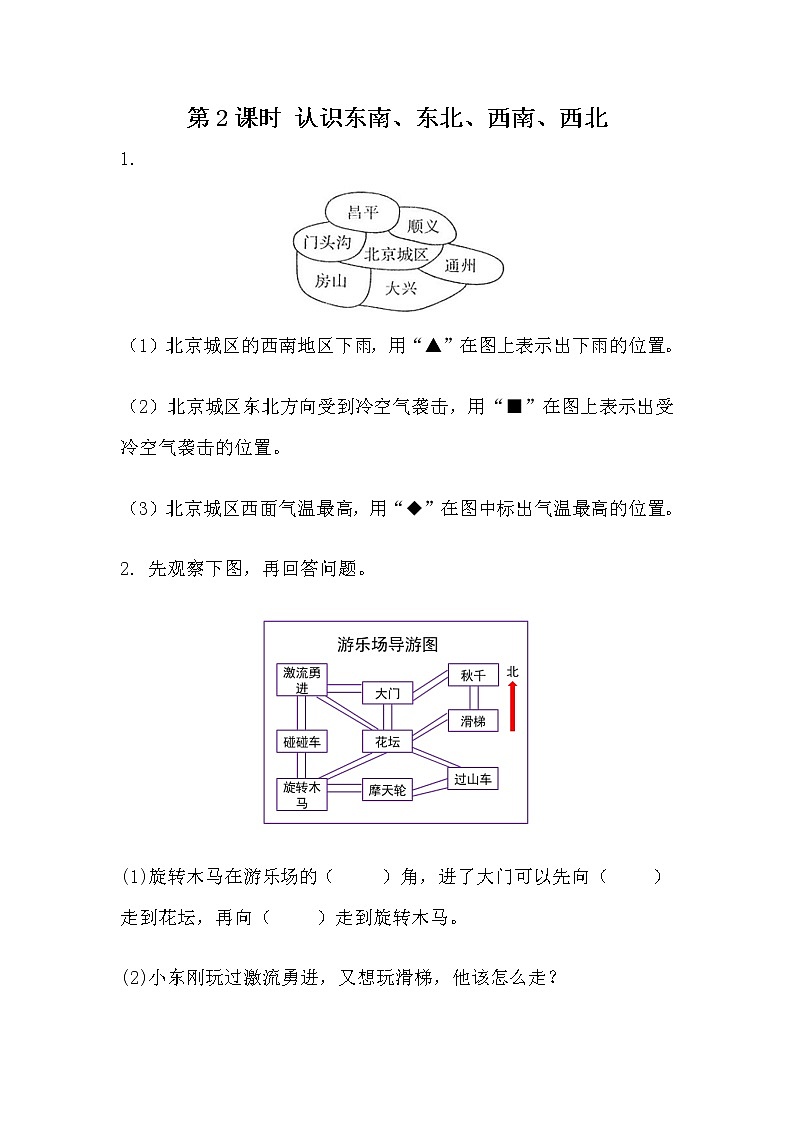 第 2 课时 认识东南、东北、西南、西北

1.

昌平
顺义
门头沟
北京城区
通州
房山
大兴

（1）北京城区的西南地区下雨，用“▲”在图上表示出下雨的位置。

（2）北京城区东北方向受到冷空气袭击，用“■”在图上表示出受冷空气袭击的位置。

（3）北京城区西面气温最高，用“◆”在图中标出气温最高的位置。

2. 先观察下图，再回答问题。

游乐场导游图
激流勇进
大门
秋千
北
滑梯
碰碰车
花坛
过山车
旋转木马
摩天轮

(1)旋转木马在游乐场的（　　）角，进了大门可以先向（　　）走到花坛，再向（　　）走到旋转木马。

(2)小东刚玩过激流勇进，又想玩滑梯，他该怎么走？